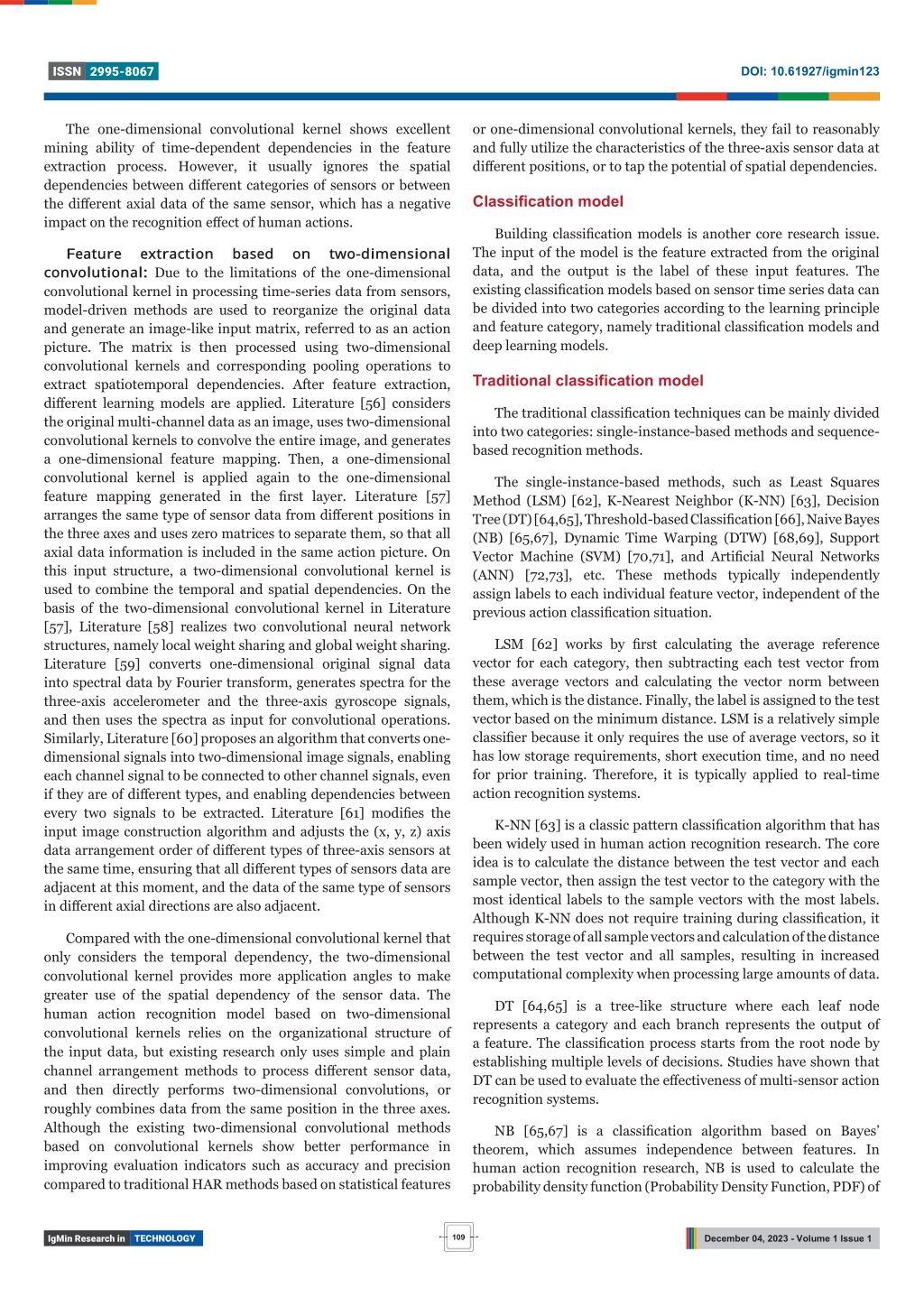 ISSN 2995-8067

DOI: 10.61927/igmin123

The one-dimensional convolutional kernel shows excellent mining ability of time-dependent dependencies in the feature extraction process. However, it usually ignores the spatial dependencies between different categories of sensors or between the different axial data of the same sensor, which has a negative impact on the recognition effect of human actions.

Feature extraction based on two-dimensional convolutional: Due to the limitations of the one-dimensional convolutional kernel in processing time-series data from sensors, model-driven methods are used to reorganize the original data and generate an image-like input matrix, referred to as an action picture. The matrix is then processed using two-dimensional convolutional kernels and corresponding pooling operations to extract spatiotemporal dependencies. After feature extraction, different learning models are applied. Literature [56] considers the original multi-channel data as an image, uses two-dimensional convolutional kernels to convolve the entire image, and generates a one-dimensional feature mapping. Then, a one-dimensional convolutional kernel is applied again to the one-dimensional feature mapping generated in the first layer. Literature [57] arranges the same type of sensor data from different positions in the three axes and uses zero matrices to separate them, so that all axial data information is included in the same action picture. On this input structure, a two-dimensional convolutional kernel is used to combine the temporal and spatial dependencies. On the basis of the two-dimensional convolutional kernel in Literature [57], Literature [58] realizes two convolutional neural network structures, namely local weight sharing and global weight sharing. Literature [59] converts one-dimensional original signal data into spectral data by Fourier transform, generates spectra for the three-axis accelerometer and the three-axis gyroscope signals, and then uses the spectra as input for convolutional operations. Similarly, Literature [60] proposes an algorithm that converts one-dimensional signals into two-dimensional image signals, enabling each channel signal to be connected to other channel signals, even if they are of different types, and enabling dependencies between every two signals to be extracted. Literature [61] modifies the input image construction algorithm and adjusts the (x, y, z) axis data arrangement order of different types of three-axis sensors at the same time, ensuring that all different types of sensors data are adjacent at this moment, and the data of the same type of sensors in different axial directions are also adjacent.

Compared with the one-dimensional convolutional kernel that only considers the temporal dependency, the two-dimensional convolutional kernel provides more application angles to make greater use of the spatial dependency of the sensor data. The human action recognition model based on two-dimensional convolutional kernels relies on the organizational structure of the input data, but existing research only uses simple and plain channel arrangement methods to process different sensor data, and then directly performs two-dimensional convolutions, or roughly combines data from the same position in the three axes. Although the existing two-dimensional convolutional methods based on convolutional kernels show better performance in improving evaluation indicators such as accuracy and precision compared to traditional HAR methods based on statistical features or one-dimensional convolutional kernels, they fail to reasonably and fully utilize the characteristics of the three-axis sensor data at different positions, or to tap the potential of spatial dependencies.

Classification model

Building classification models is another core research issue. The input of the model is the feature extracted from the original data, and the output is the label of these input features. The existing classification models based on sensor time series data can be divided into two categories according to the learning principle and feature category, namely traditional classification models and deep learning models.

Traditional classification model

The traditional classification techniques can be mainly divided into two categories: single-instance-based methods and sequence-based recognition methods.

The single-instance-based methods, such as Least Squares Method (LSM) [62], K-Nearest Neighbor (K-NN) [63], Decision Tree (DT) [64,65], Threshold-based Classification [66], Naive Bayes (NB) [65,67], Dynamic Time Warping (DTW) [68,69], Support Vector Machine (SVM) [70,71], and Artificial Neural Networks (ANN) [72,73], etc. These methods typically independently assign labels to each individual feature vector, independent of the previous action classification situation.

LSM [62] works by first calculating the average reference vector for each category, then subtracting each test vector from these average vectors and calculating the vector norm between them, which is the distance. Finally, the label is assigned to the test vector based on the minimum distance. LSM is a relatively simple classifier because it only requires the use of average vectors, so it has low storage requirements, short execution time, and no need for prior training. Therefore, it is typically applied to real-time action recognition systems.

K-NN [63] is a classic pattern classification algorithm that has been widely used in human action recognition research. The core idea is to calculate the distance between the test vector and each sample vector, then assign the test vector to the category with the most identical labels to the sample vectors with the most labels. Although K-NN does not require training during classification, it requires storage of all sample vectors and calculation of the distance between the test vector and all samples, resulting in increased computational complexity when processing large amounts of data.

DT [64,65] is a tree-like structure where each leaf node represents a category and each branch represents the output of a feature. The classification process starts from the root node by establishing multiple levels of decisions. Studies have shown that DT can be used to evaluate the effectiveness of multi-sensor action recognition systems.

NB [65,67] is a classification algorithm based on Bayes' theorem, which assumes independence between features. In human action recognition research, NB is used to calculate the probability density function (Probability Density Function, PDF) of

IgMin Research in TECHNOLOGY

109

December 04, 2023 - Volume 1 Issue 1